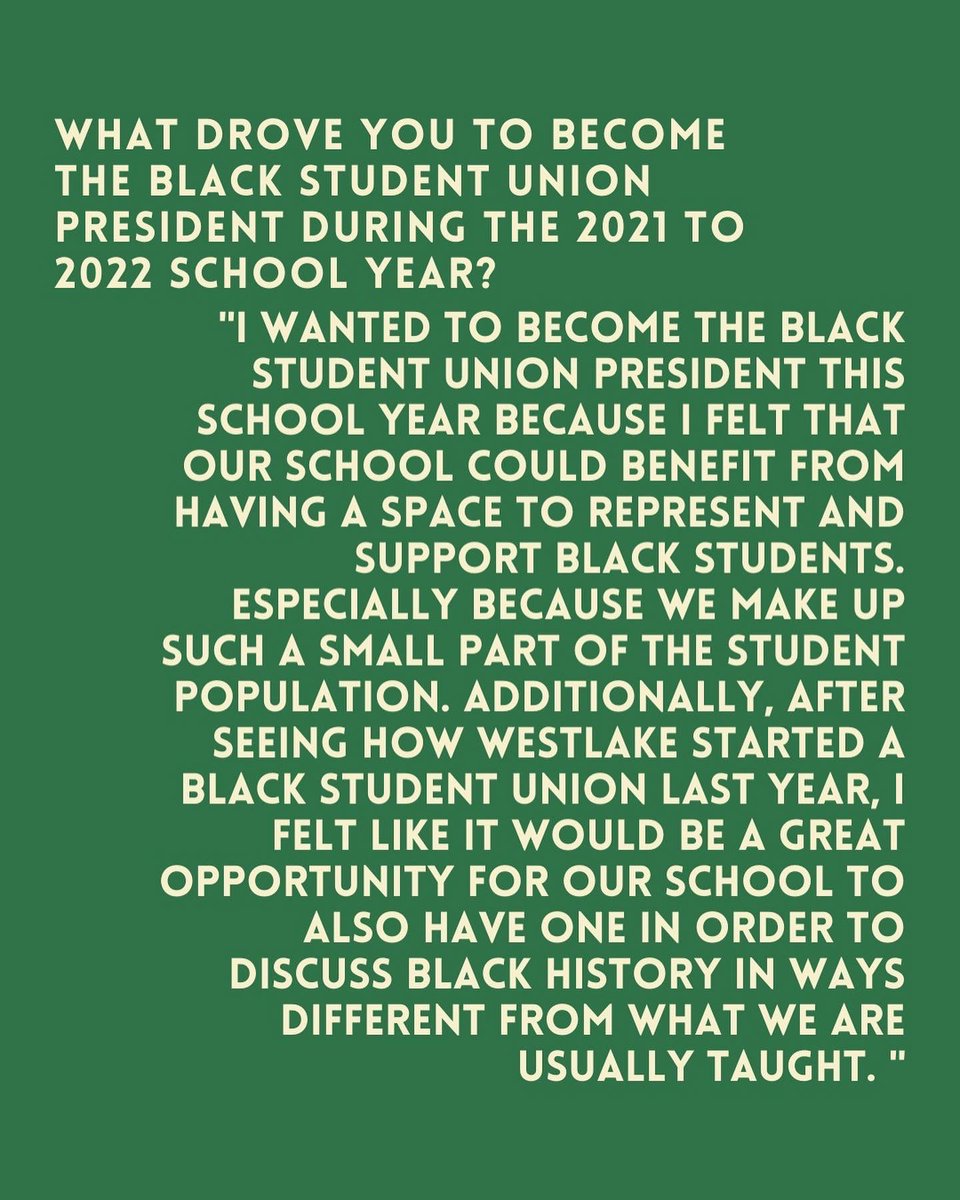 WHAT DROVE YOU TO BECOME THE BLACK STUDENT UNION PRESIDENT DURING THE 2021 TO 2022 SCHOOL YEAR?

"I WANTED TO BECOME THE BLACK STUDENT UNION PRESIDENT THIS SCHOOL YEAR BECAUSE I FELT THAT OUR SCHOOL COULD BENEFIT FROM HAVING A SPACE TO REPRESENT AND SUPPORT BLACK STUDENTS. ESPECIALLY BECAUSE WE MAKE UP SUCH A SMALL PART OF THE STUDENT POPULATION. ADDITIONALLY, AFTER SEEING HOW WESTLAKE STARTED A BLACK STUDENT UNION LAST YEAR, I FELT LIKE IT WOULD BE A GREAT OPPORTUNITY FOR OUR SCHOOL TO ALSO HAVE ONE IN ORDER TO DISCUSS BLACK HISTORY IN WAYS DIFFERENT FROM WHAT WE ARE USUALLY TAUGHT. "